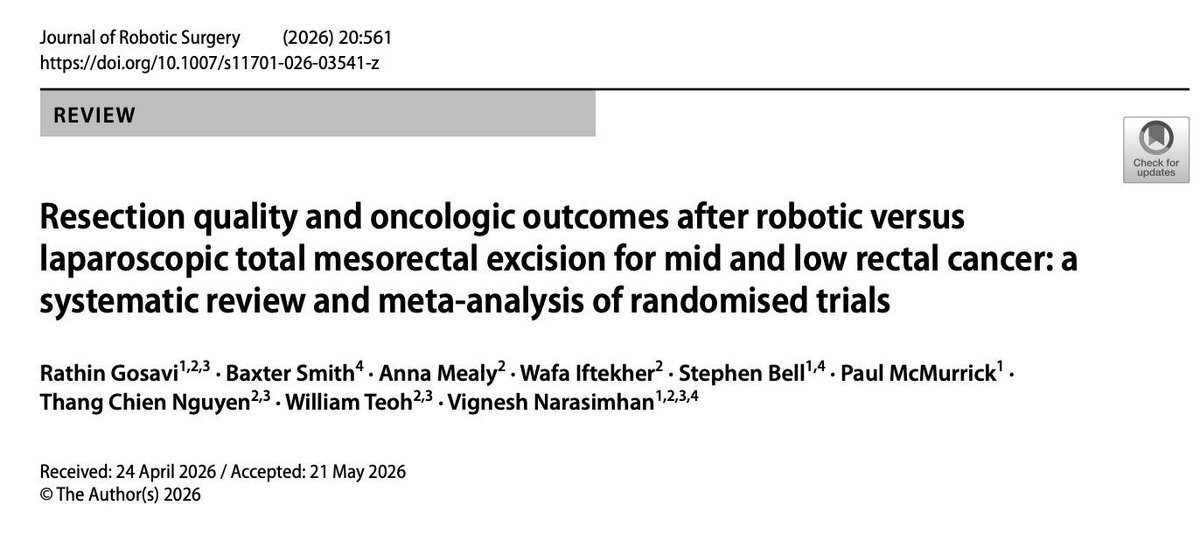 Journal of Robotic Surgery (2026) 20:561
https://doi.org/10.1007/s11701-026-03541-z

REVIEW

Check for updates

Resection quality and oncologic outcomes after robotic versus laparoscopic total mesorectal excision for mid and low rectal cancer: a systematic review and meta-analysis of randomised trials

Rathin Gosavi$^{1,2,3}$ · Baxter Smith$^{4}$ · Anna Mealy$^{2}$ · Wafa Iftekher$^{2}$ · Stephen Bell$^{1,4}$ · Paul McMurrick$^{1}$ · Thang Chien Nguyen$^{2,3}$ · William Teoh$^{2,3}$ · Vignesh Narasimhan$^{1,2,3,4}$

Received: 24 April 2026 / Accepted: 21 May 2026
© The Author(s) 2026